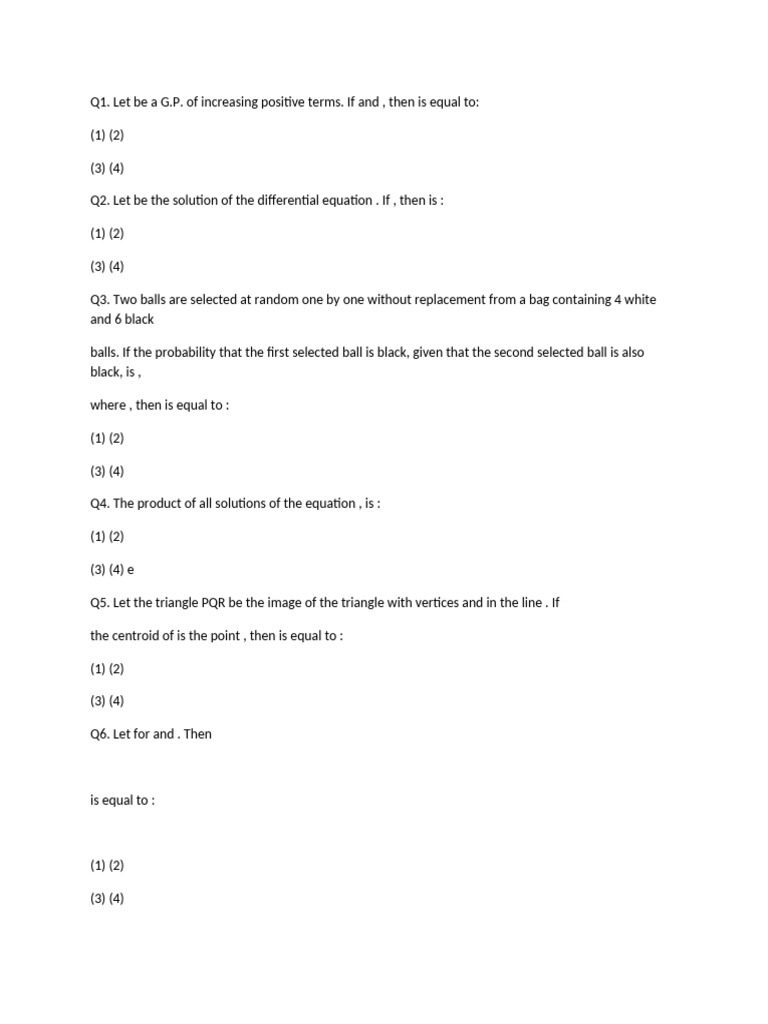 Q1. Let be a G.P. of increasing positive terms. If and , then is equal to:

(1) (2)

(3) (4)

Q2. Let be the solution of the differential equation . If , then is :

(1) (2)

(3) (4)

Q3. Two balls are selected at random one by one without replacement from a bag containing 4 white and 6 black

balls. If the probability that the first selected ball is black, given that the second selected ball is also black, is ,

where , then is equal to :

(1) (2)

(3) (4)

Q4. The product of all solutions of the equation , is :

(1) (2)

(3) (4) e

Q5. Let the triangle PQR be the image of the triangle with vertices and in the line . If

the centroid of is the point , then is equal to :

(1) (2)

(3) (4)

Q6. Let for and . Then

is equal to :

(1) (2)

(3) (4)